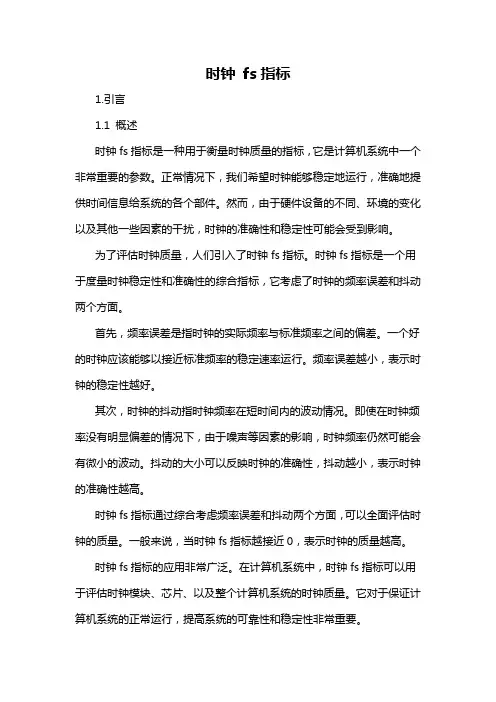 时钟 fs 指标

1.引言

1.1 概述

时钟 fs 指标是一种用于衡量时钟质量的指标，它是计算机系统中一个非常重要的参数。正常情况下，我们希望时钟能够稳定地运行，准确地提供时间信息给系统的各个部件。然而，由于硬件设备的不同、环境的变化以及其他一些因素的干扰，时钟的准确性和稳定性可能会受到影响。

为了评估时钟质量，人们引入了时钟 fs 指标。时钟 fs 指标是一个用于度量时钟稳定性和准确性的综合指标，它考虑了时钟的频率误差和抖动两个方面。

首先，频率误差是指时钟的实际频率与标准频率之间的偏差。一个好的时钟应该能够以接近标准频率的稳定速率运行。频率误差越小，表示时钟的稳定性越好。

其次，时钟的抖动指时钟频率在短时间内的波动情况。即使在时钟频率没有明显偏差的情况下，由于噪声等因素的影响，时钟频率仍然可能会有微小的波动。抖动的大小可以反映时钟的准确性，抖动越小，表示时钟的准确性越高。

时钟 fs 指标通过综合考虑频率误差和抖动两个方面，可以全面评估时钟的质量。一般来说，当时钟 fs 指标越接近 0，表示时钟的质量越高。

时钟 fs 指标的应用非常广泛。在计算机系统中，时钟 fs 指标可以用于评估时钟模块、芯片、以及整个计算机系统的时钟质量。它对于保证计算机系统的正常运行，提高系统的可靠性和稳定性非常重要。